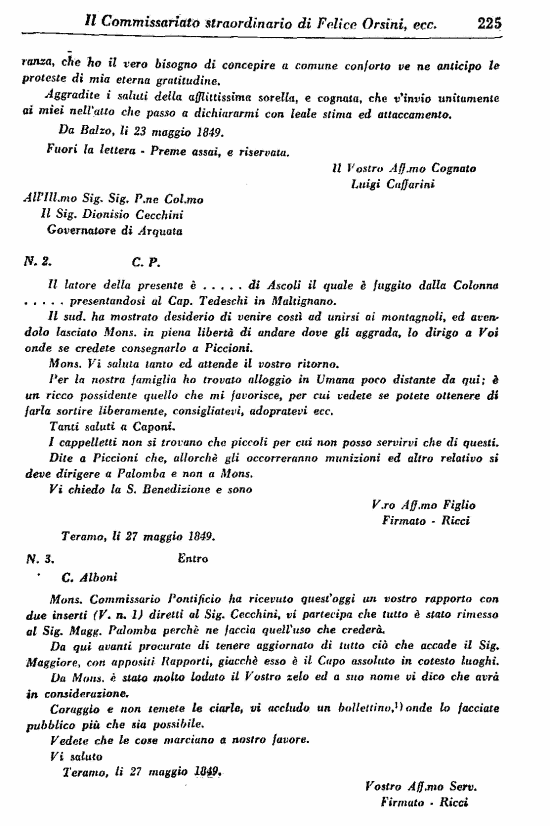 Il Commissariato straordinario di Felice Orsini, ecc. 225

ranza, che ho il vero bisogno di concepire a comune conforto ve ne anticipo le proteste di mia eterna gratitudine.

Aggradite i saluti della afflittissima sorella, e cognata, che v'invio unitamente ai miei nell'atto che passo a dichiararmi con leale stima ed attaccamento.

Da Balzo, li 23 maggio 1849.

Fuori la lettera - Preme assai, e riservata.

Il Vostro Aff.mo Cognato
Luigi Caffarini

All'Ill.mo Sig. Sig. P.ne Col.mo
Il Sig. Dionisio Cecchini
Governatore di Arquata

N. 2. C. P.

Il latore della presente è . . . . . di Ascoli il quale è fuggito dalla Colonna . . . . . presentandosi al Cap. Tedeschi in Maltignano.

Il sud. ha mostrato desiderio di venire costì ad unirsi ai montagnoli, ed avendolo lasciato Mons. in piena libertà di andare dove gli aggrada, lo dirigo a Voi onde se credete consegnarlo a Piccioni.

Mons. Vi saluta tanto ed attende il vostro ritorno.

Per la nostra famiglia ho trovato alloggio in Umana poco distante da qui; è un ricco possidente quello che mi favorisce, per cui vedete se potete ottenere di farla sortire liberamente, consigliatevi, adopratevi ecc.

Tanti saluti a Caponi.

I cappelletti non si trovano che piccoli per cui non posso servirvi che di questi.

Dite a Piccioni che, allorchè gli occorreranno munizioni ed altro relativo si deve dirigere a Palomba e non a Mons.

Vi chiedo la S. Benedizione e sono

V.ro Aff.mo Figlio
Firmato - Ricci

Teramo, li 27 maggio 1849.

N. 3. Entro

C. Alboni

Mons. Commissario Pontificio ha ricevuto quest'oggi un vostro rapporto con due inserti (V. n. 1) diretti al Sig. Cecchini, vi partecipa che tutto è stato rimesso al Sig. Magg. Palomba perchè ne faccia quell'uso che crederà.

Da qui avanti procurate di tenere aggiornato di tutto ciò che accade il Sig. Maggiore, con appositi Rapporti, giacchè esso è il Capo assoluto in cotesto luoghi.

Da Mons. è stato molto lodato il Vostro zelo ed a suo nome vi dico che avrà in considerazione.

Coraggio e non temete le ciarle, vi accludo un bollettino,$^{1)}$ onde lo facciate pubblico più che sia possibile.

Vedete che le cose marciano a nostro favore.

Vi saluto

Teramo, li 27 maggio 1849.

Vostro Aff.mo Serv.
Firmato - Ricci